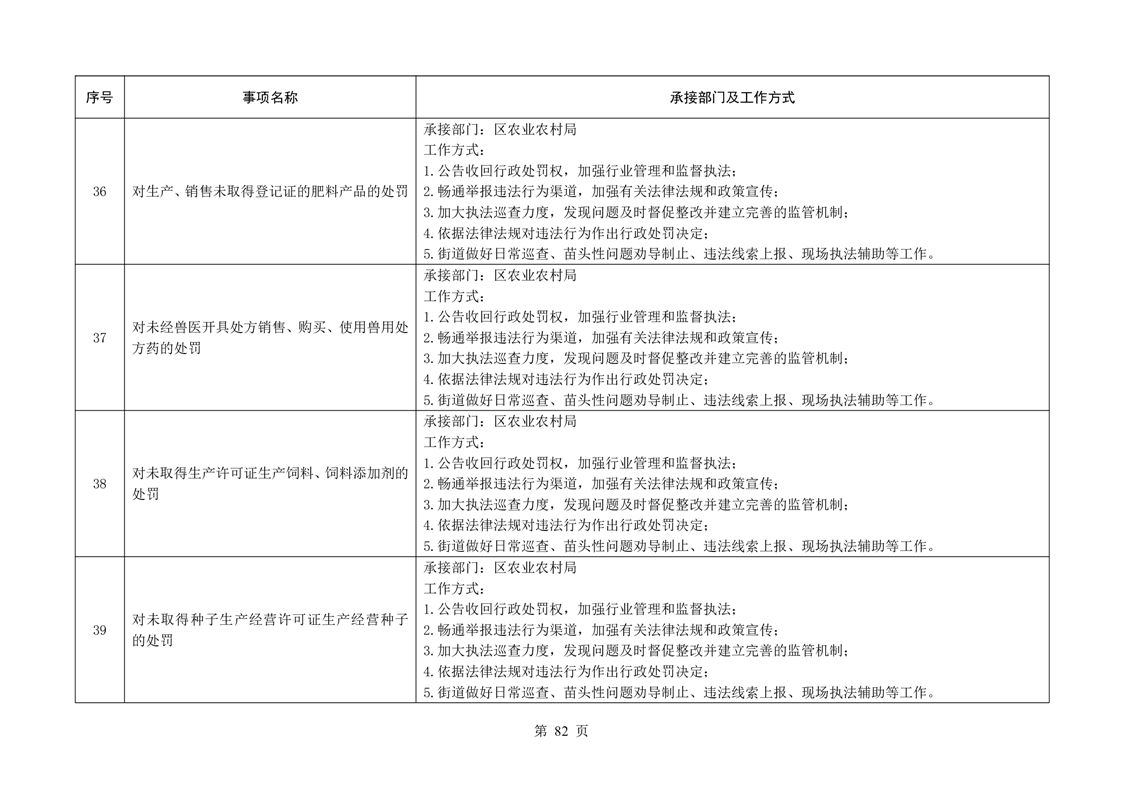 | 序号 | 事项名称 | 承接部门及工作方式 |
|---|---|---|
| 36 | 对生产、销售未取得登记证的肥料产品的处罚 | 承接部门：区农业农村局 工作方式： 1.公告收回行政处罚权，加强行业管理和监督执法； 2.畅通举报违法行为渠道，加强有关法律法规和政策宣传； 3.加大执法巡查力度，发现问题及时督促整改并建立完善的监管机制； 4.依据法律法规对违法行为作出行政处罚决定； 5.街道做好日常巡查、苗头性问题劝导制止、违法线索上报、现场执法辅助等工作。 |
| 37 | 对未经兽医开具处方销售、购买、使用兽用处方药的处罚 | 承接部门：区农业农村局 工作方式： 1.公告收回行政处罚权，加强行业管理和监督执法； 2.畅通举报违法行为渠道，加强有关法律法规和政策宣传； 3.加大执法巡查力度，发现问题及时督促整改并建立完善的监管机制； 4.依据法律法规对违法行为作出行政处罚决定； 5.街道做好日常巡查、苗头性问题劝导制止、违法线索上报、现场执法辅助等工作。 |
| 38 | 对未取得生产许可证生产饲料、饲料添加剂的处罚 | 承接部门：区农业农村局 工作方式： 1.公告收回行政处罚权，加强行业管理和监督执法； 2.畅通举报违法行为渠道，加强有关法律法规和政策宣传； 3.加大执法巡查力度，发现问题及时督促整改并建立完善的监管机制； 4.依据法律法规对违法行为作出行政处罚决定； 5.街道做好日常巡查、苗头性问题劝导制止、违法线索上报、现场执法辅助等工作。 |
| 39 | 对未取得种子生产经营许可证生产经营种子的处罚 | 承接部门：区农业农村局 工作方式： 1.公告收回行政处罚权，加强行业管理和监督执法； 2.畅通举报违法行为渠道，加强有关法律法规和政策宣传； 3.加大执法巡查力度，发现问题及时督促整改并建立完善的监管机制； 4.依据法律法规对违法行为作出行政处罚决定； 5.街道做好日常巡查、苗头性问题劝导制止、违法线索上报、现场执法辅助等工作。 |

第82页